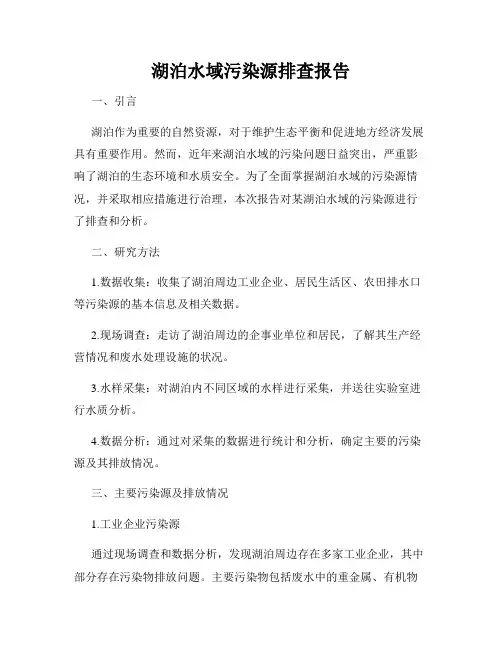 湖泊水域污染源排查报告

一、引言

湖泊作为重要的自然资源，对于维护生态平衡和促进地方经济发展具有重要作用。然而，近年来湖泊水域的污染问题日益突出，严重影响了湖泊的生态环境和水质安全。为了全面掌握湖泊水域的污染源情况，并采取相应措施进行治理，本次报告对某湖泊水域的污染源进行了排查和分析。

二、研究方法

1.数据收集：收集了湖泊周边工业企业、居民生活区、农田排水口等污染源的基本信息及相关数据。

2.现场调查：走访了湖泊周边的企事业单位和居民，了解其生产经营情况和废水处理设施的状况。

3.水样采集：对湖泊内不同区域的水样进行采集，并送往实验室进行水质分析。

4.数据分析：通过对采集的数据进行统计和分析，确定主要的污染源及其排放情况。

三、主要污染源及排放情况

1.工业企业污染源

通过现场调查和数据分析，发现湖泊周边存在多家工业企业，其中部分存在污染物排放问题。主要污染物包括废水中的重金属、有机物